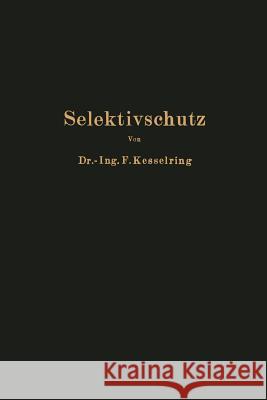 Selektivschutz

Von

Dr.-Ing. F. Kesselring

Kraina Książek